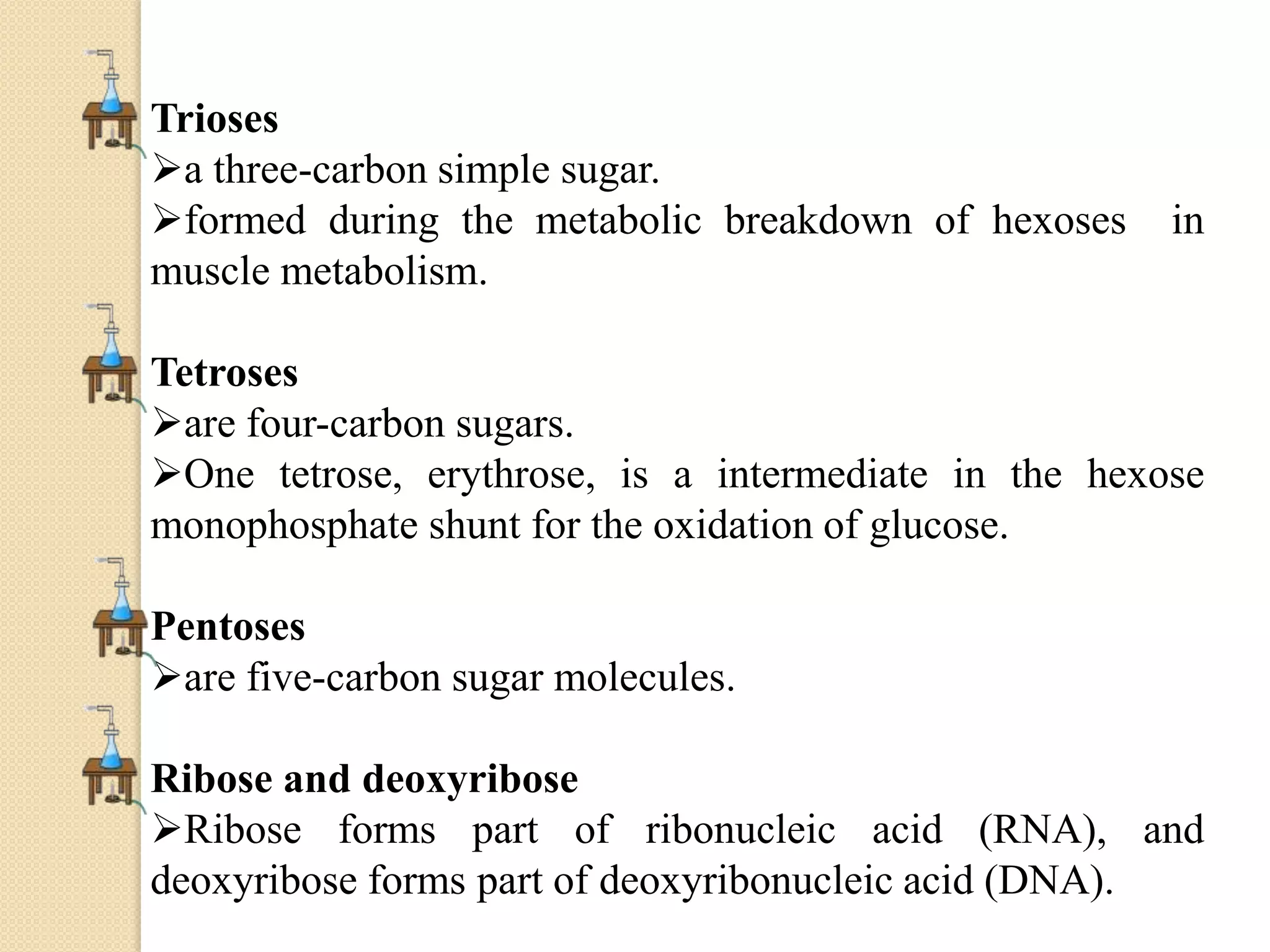 Trioses
➢a three-carbon simple sugar.
➢formed during the metabolic breakdown of hexoses in muscle metabolism.

Tetroses
➢are four-carbon sugars.
➢One tetrose, erythrose, is a intermediate in the hexose monophosphate shunt for the oxidation of glucose.

Pentoses
➢are five-carbon sugar molecules.

Ribose and deoxyribose
➢Ribose forms part of ribonucleic acid (RNA), and deoxyribose forms part of deoxyribonucleic acid (DNA).